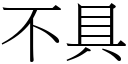 不具